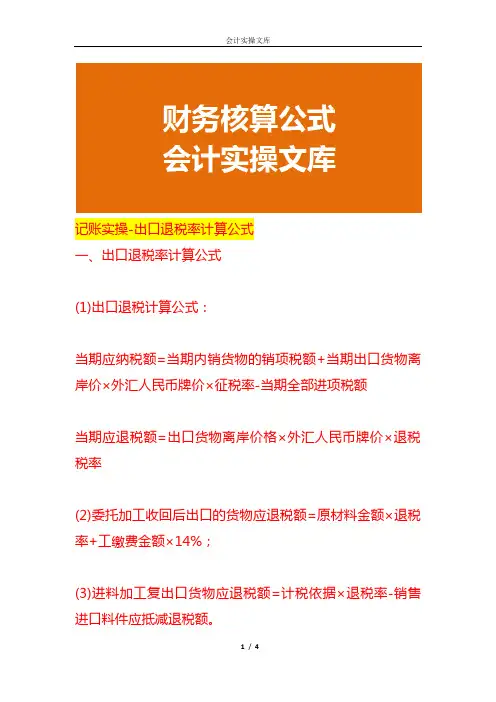 会计实操文库

财务核算公式
会计实操文库

记账实操-出口退税率计算公式

一、出口退税率计算公式

(1)出口退税计算公式：

当期应纳税额=当期内销货物的销项税额+当期出口货物离岸价×外汇人民币牌价×征税率-当期全部进项税额

当期应退税额=出口货物离岸价格×外汇人民币牌价×退税税率

(2)委托加工收回后出口的货物应退税额=原材料金额×退税率+工缴费金额×14%；

(3)进料加工复出口货物应退税额=计税依据×退税率-销售进口料件应抵减退税额。

1 / 4